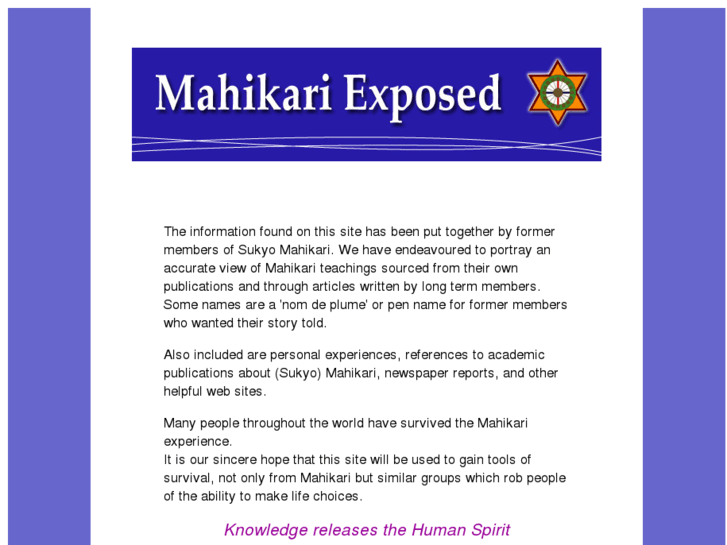 Mahikari Exposed

The information found on this site has been put together by former members of Sukyo Mahikari. We have endeavoured to portray an accurate view of Mahikari teachings sourced from their own publications and through articles written by long term members. Some names are a 'nom de plume' or pen name for former members who wanted their story told.

Also included are personal experiences, references to academic publications about (Sukyo) Mahikari, newspaper reports, and other helpful web sites.

Many people throughout the world have survived the Mahikari experience.
It is our sincere hope that this site will be used to gain tools of survival, not only from Mahikari but similar groups which rob people of the ability to make life choices.

Knowledge releases the Human Spirit